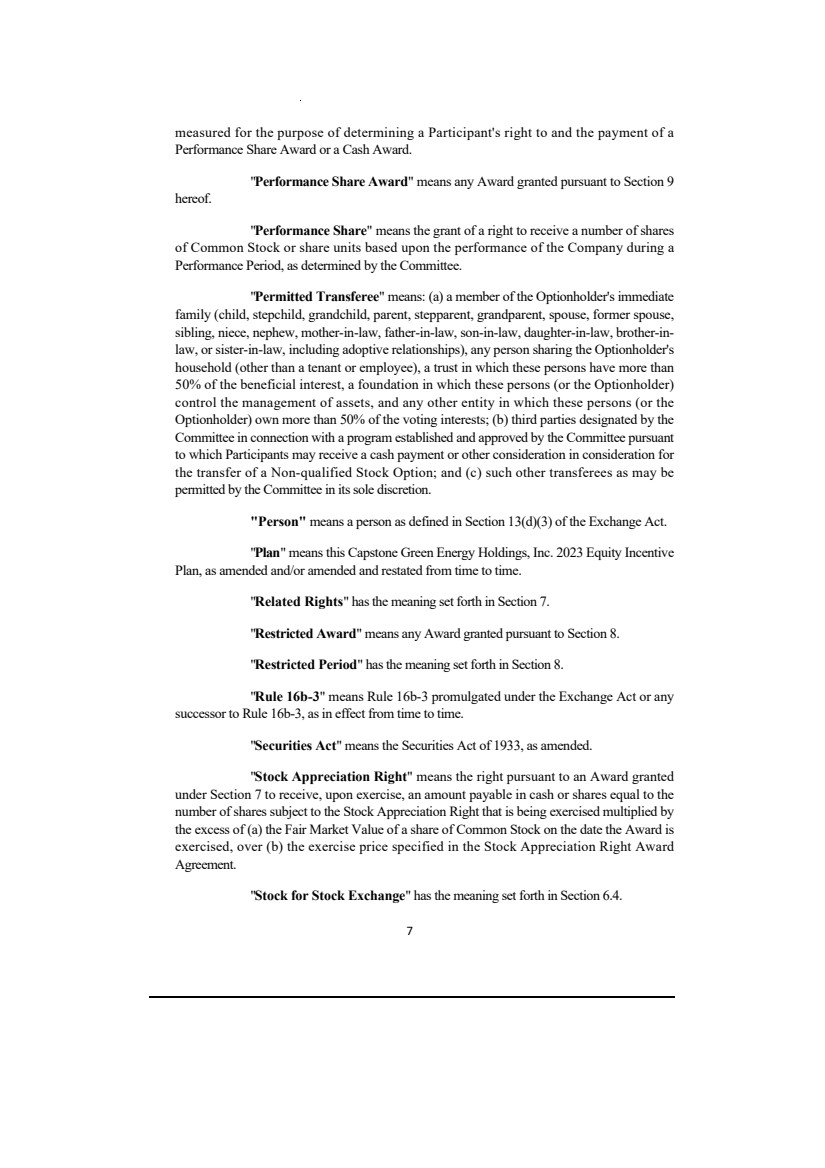 measured for the purpose of determining a Participant's right to and the payment of a Performance Share Award or a Cash Award.

"Performance Share Award" means any Award granted pursuant to Section 9 hereof.

"Performance Share" means the grant of a right to receive a number of shares of Common Stock or share units based upon the performance of the Company during a Performance Period, as determined by the Committee.

"Permitted Transferee" means: (a) a member of the Optionholder's immediate family (child, stepchild, grandchild, parent, stepparent, grandparent, spouse, former spouse, sibling, niece, nephew, mother-in-law, father-in-law, son-in-law, daughter-in-law, brother-in-law, or sister-in-law, including adoptive relationships), any person sharing the Optionholder's household (other than a tenant or employee), a trust in which these persons have more than 50% of the beneficial interest, a foundation in which these persons (or the Optionholder) control the management of assets, and any other entity in which these persons (or the Optionholder) own more than 50% of the voting interests; (b) third parties designated by the Committee in connection with a program established and approved by the Committee pursuant to which Participants may receive a cash payment or other consideration in consideration for the transfer of a Non-qualified Stock Option; and (c) such other transferees as may be permitted by the Committee in its sole discretion.

"Person" means a person as defined in Section 13(d)(3) of the Exchange Act.

"Plan" means this Capstone Green Energy Holdings, Inc. 2023 Equity Incentive Plan, as amended and/or amended and restated from time to time.

"Related Rights" has the meaning set forth in Section 7.

"Restricted Award" means any Award granted pursuant to Section 8.

"Restricted Period" has the meaning set forth in Section 8.

"Rule 16b-3" means Rule 16b-3 promulgated under the Exchange Act or any successor to Rule 16b-3, as in effect from time to time.

"Securities Act" means the Securities Act of 1933, as amended.

"Stock Appreciation Right" means the right pursuant to an Award granted under Section 7 to receive, upon exercise, an amount payable in cash or shares equal to the number of shares subject to the Stock Appreciation Right that is being exercised multiplied by the excess of (a) the Fair Market Value of a share of Common Stock on the date the Award is exercised, over (b) the exercise price specified in the Stock Appreciation Right Award Agreement.

"Stock for Stock Exchange" has the meaning set forth in Section 6.4.

7